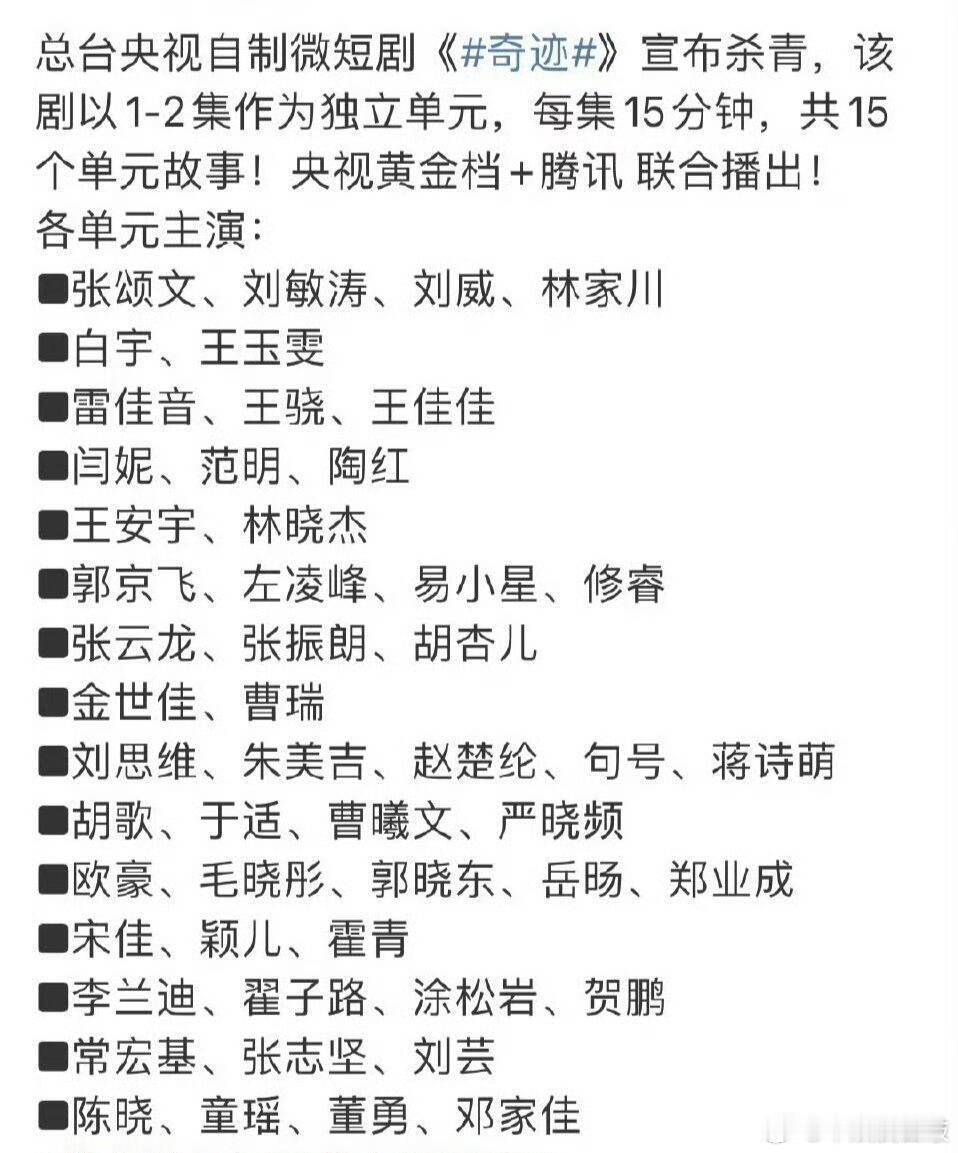 总台央视自制微短剧《#奇迹#》宣布杀青，该剧以1-2集作为独立单元，每集15分钟，共15个单元故事！央视黄金档+腾讯 联合播出！
各单元主演：
■张颂文、刘敏涛、刘威、林家川
■白宇、王玉雯
■雷佳音、王骁、王佳佳
■闫妮、范明、陶红
■王安宇、林晓杰
■郭京飞、左凌峰、易小星、修睿
■张云龙、张振朗、胡杏儿
■金世佳、曹瑞
■刘思维、朱美吉、赵楚纶、句号、蒋诗萌
■胡歌、于适、曹曦文、严晓频
■欧豪、毛晓彤、郭晓东、岳旸、郑业成
■宋佳、颖儿、霍青
■李兰迪、翟子路、涂松岩、贺鹏
■常宏基、张志坚、刘芸
■陈晓、童瑶、董勇、邓家佳